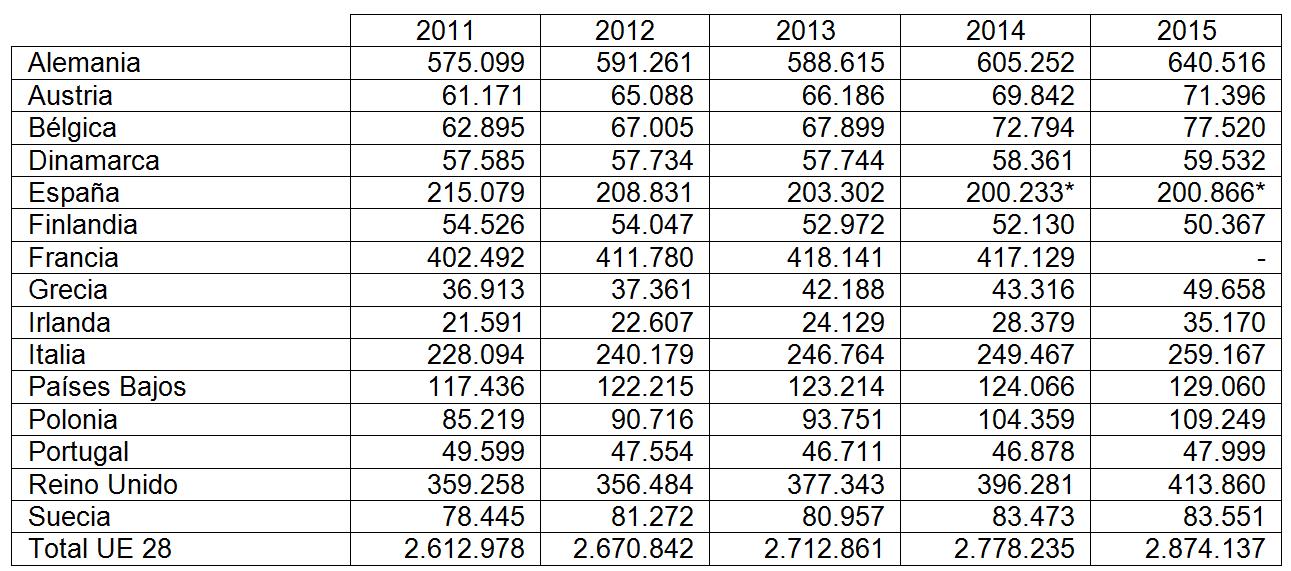 |  | 2011 | 2012 | 2013 | 2014 | 2015 |
|---|---|---|---|---|---|
| Alemania | 575.099 | 591.261 | 588.615 | 605.252 | 640.516 |
| Austria | 61.171 | 65.088 | 66.186 | 69.842 | 71.396 |
| Bélgica | 62.895 | 67.005 | 67.899 | 72.794 | 77.520 |
| Dinamarca | 57.585 | 57.734 | 57.744 | 58.361 | 59.532 |
| España | 215.079 | 208.831 | 203.302 | 200.233* | 200.866* |
| Finlandia | 54.526 | 54.047 | 52.972 | 52.130 | 50.367 |
| Francia | 402.492 | 411.780 | 418.141 | 417.129 | - |
| Grecia | 36.913 | 37.361 | 42.188 | 43.316 | 49.658 |
| Irlanda | 21.591 | 22.607 | 24.129 | 28.379 | 35.170 |
| Italia | 228.094 | 240.179 | 246.764 | 249.467 | 259.167 |
| Países Bajos | 117.436 | 122.215 | 123.214 | 124.066 | 129.060 |
| Polonia | 85.219 | 90.716 | 93.751 | 104.359 | 109.249 |
| Portugal | 49.599 | 47.554 | 46.711 | 46.878 | 47.999 |
| Reino Unido | 359.258 | 356.484 | 377.343 | 396.281 | 413.860 |
| Suecia | 78.445 | 81.272 | 80.957 | 83.473 | 83.551 |
| Total UE 28 | 2.612.978 | 2.670.842 | 2.712.861 | 2.778.235 | 2.874.137 |